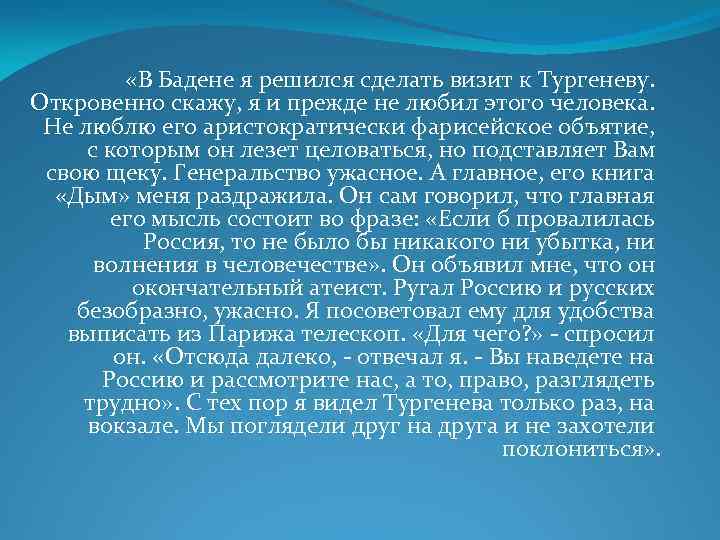 «В Бадене я решился сделать визит к Тургеневу. Откровенно скажу, я и прежде не любил этого человека. Не люблю его аристократически фарисейское объятие, с которым он лезет целоваться, но подставляет Вам свою щеку. Генеральство ужасное. А главное, его книга «Дым» меня раздражила. Он сам говорил, что главная его мысль состоит во фразе: «Если б провалилась Россия, то не было бы никакого ни убытка, ни волнения в человечестве». Он объявил мне, что он окончательный атеист. Ругал Россию и русских безобразно, ужасно. Я посоветовал ему для удобства выписать из Парижа телескоп. «Для чего?» - спросил он. «Отсюда далеко, - отвечал я. - Вы наведете на Россию и рассмотрите нас, а то, право, разглядеть трудно». С тех пор я видел Тургенева только раз, на вокзале. Мы поглядели друг на друга и не захотели поклониться».